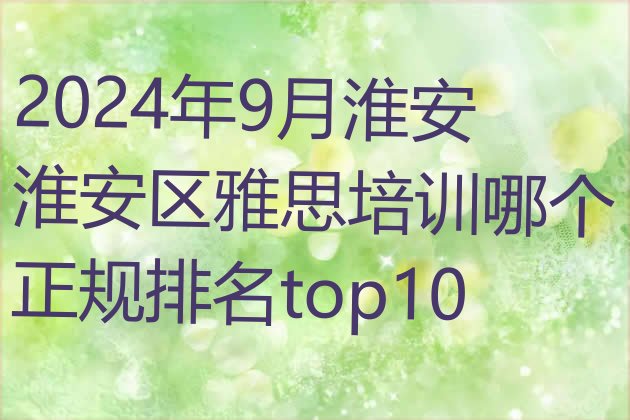 2024年9月淮安淮安区雅思培训哪个正规排名top10